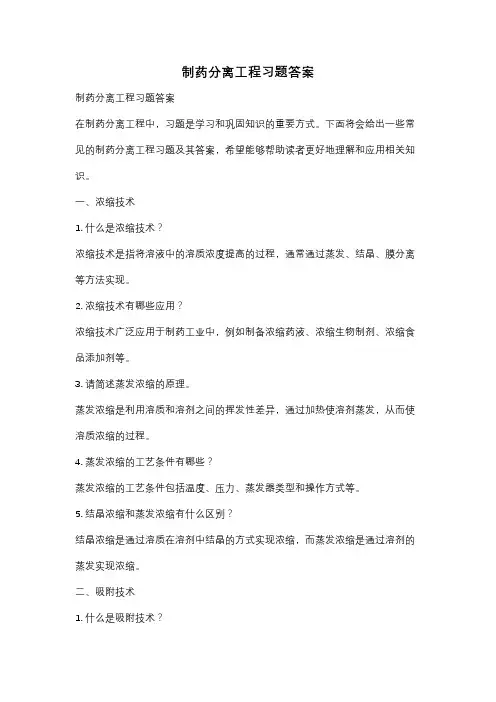 制药分离工程习题答案

制药分离工程习题答案

在制药分离工程中，习题是学习和巩固知识的重要方式。下面将会给出一些常见的制药分离工程习题及其答案，希望能够帮助读者更好地理解和应用相关知识。

一、浓缩技术

1. 什么是浓缩技术？

浓缩技术是指将溶液中的溶质浓度提高的过程，通常通过蒸发、结晶、膜分离等方法实现。

2. 浓缩技术有哪些应用？

浓缩技术广泛应用于制药工业中，例如制备浓缩药液、浓缩生物制剂、浓缩食品添加剂等。

3. 请简述蒸发浓缩的原理。

蒸发浓缩是利用溶质和溶剂之间的挥发性差异，通过加热使溶剂蒸发，从而使溶质浓缩的过程。

4. 蒸发浓缩的工艺条件有哪些？

蒸发浓缩的工艺条件包括温度、压力、蒸发器类型和操作方式等。

5. 结晶浓缩和蒸发浓缩有什么区别？

结晶浓缩是通过溶质在溶剂中结晶的方式实现浓缩，而蒸发浓缩是通过溶剂的蒸发实现浓缩。

二、吸附技术

1. 什么是吸附技术？